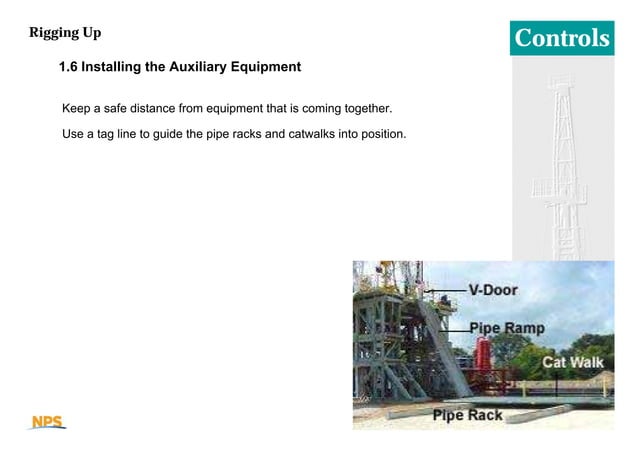 Rigging Up

Controls

1.6 Installing the Auxiliary Equipment

Keep a safe distance from equipment that is coming together.

Use a tag line to guide the pipe racks and catwalks into position.

V-Door

Pipe Ramp

Cat Walk

Pipe Rack

NPS